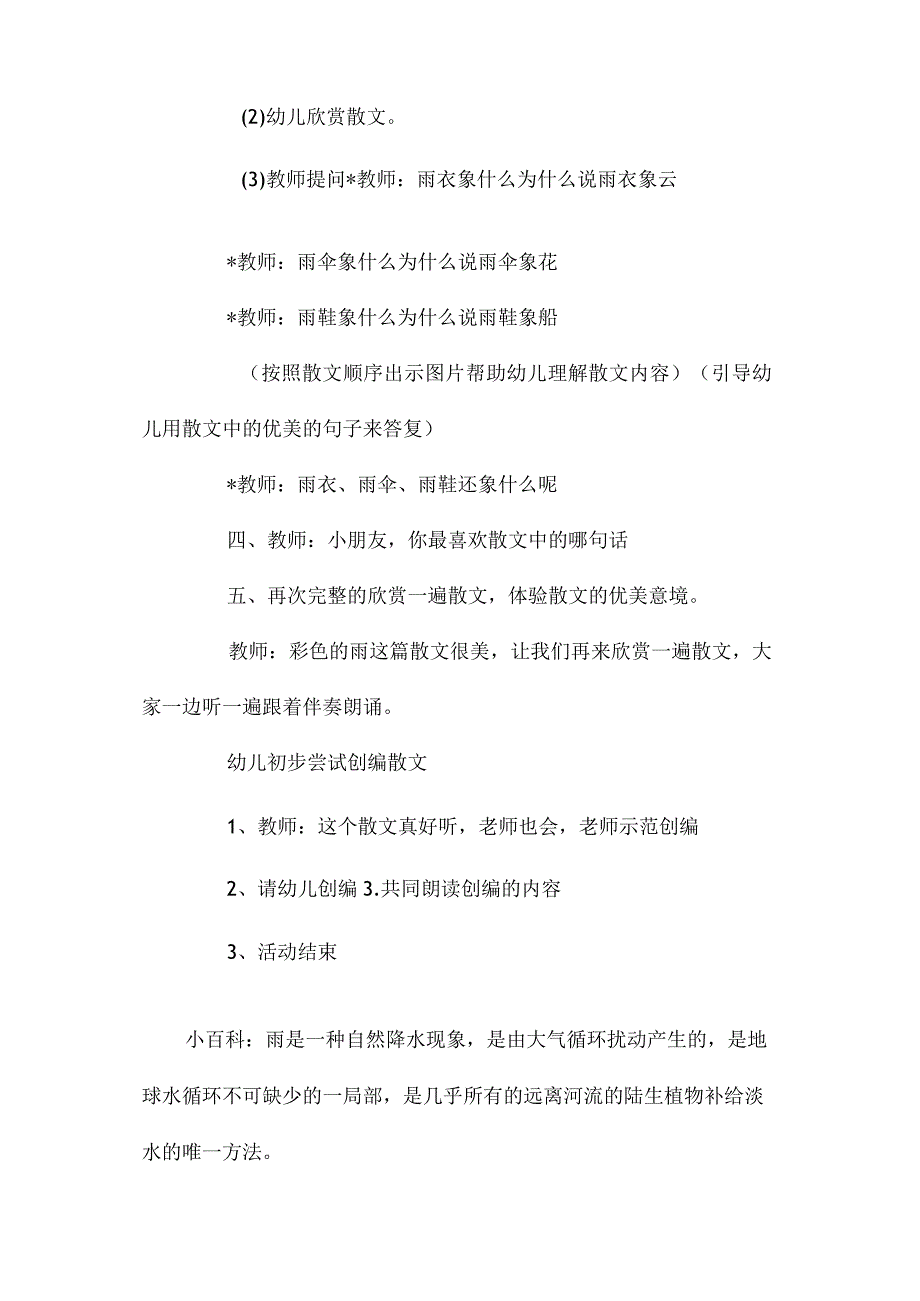 (2)幼儿欣赏散文。

(3)教师提问*教师：雨衣象什么为什么说雨衣象云

*教师：雨伞象什么为什么说雨伞象花

*教师：雨鞋象什么为什么说雨鞋象船

（按照散文顺序出示图片帮助幼儿理解散文内容）（引导幼儿用散文中的优美的句子来答复）

*教师：雨衣、雨伞、雨鞋还象什么呢

四、教师：小朋友，你最喜欢散文中的哪句话

五、再次完整的欣赏一遍散文，体验散文的优美意境。

教师：彩色的雨这篇散文很美，让我们再来欣赏一遍散文，大家一边听一遍跟着伴奏朗诵。

幼儿初步尝试创编散文

1、教师：这个散文真好听，老师也会，老师示范创编

2、请幼儿创编 3.共同朗读创编的内容

3、活动结束

小百科：雨是一种自然降水现象，是由大气循环扰动产生的，是地球水循环不可缺少的一局部，是几乎所有的远离河流的陆生植物补给淡水的唯一方法。